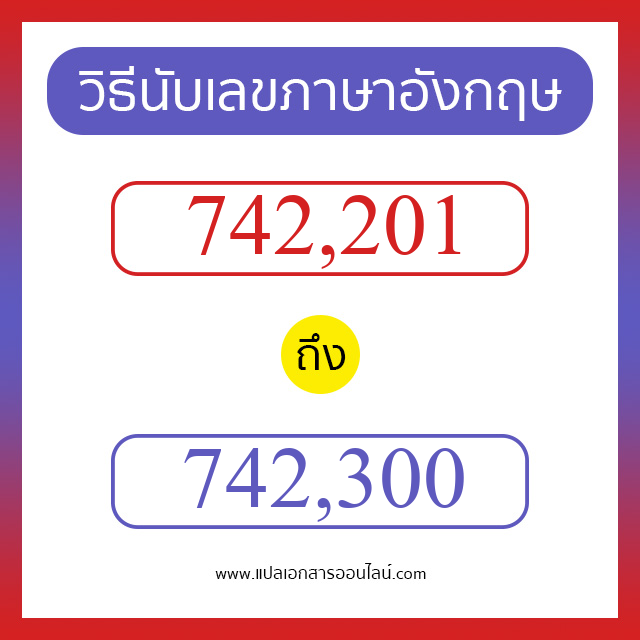 วิธีนับเลขภาษาอังกฤษ

742,201

ถึง

742,300

www.แปลเอกสารออนไลน์.com